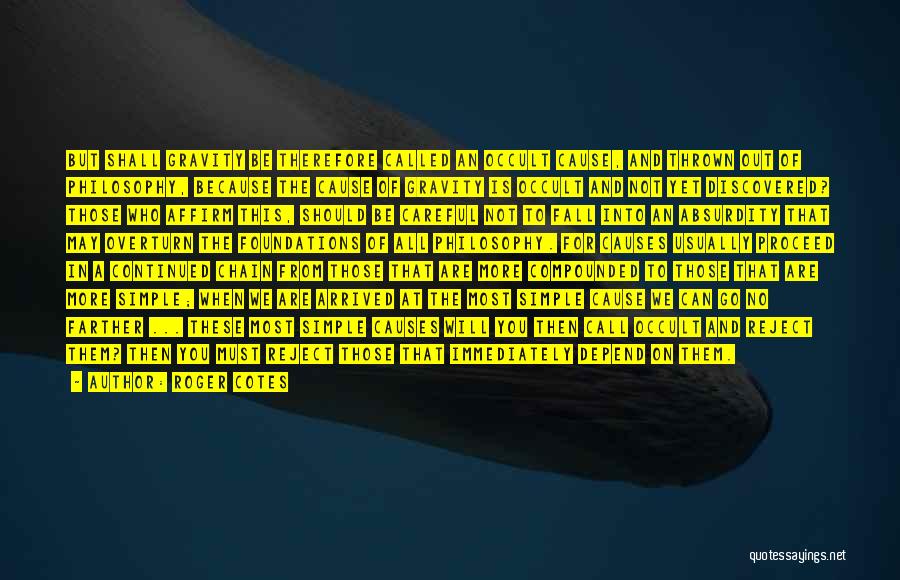 BUT SHALL GRAVITY BE THEREFORE CALLED AN OCCULT CAUSE, AND THROWN OUT OF PHILOSOPHY, BECAUSE THE CAUSE OF GRAVITY IS OCCULT AND NOT YET DISCOVERED? THOSE WHO AFFIRM THIS, SHOULD BE CAREFUL NOT TO FALL INTO AN ABSURDITY THAT MAY OVERTURN THE FOUNDATIONS OF ALL PHILOSOPHY. FOR CAUSES USUALLY PROCEED IN A CONTINUED CHAIN FROM THOSE THAT ARE MORE COMPOUNDED TO THOSE THAT ARE MORE SIMPLE; WHEN WE ARE ARRIVED AT THE MOST SIMPLE CAUSE WE CAN GO NO FARTHER ... THESE MOST SIMPLE CAUSES WILL YOU THEN CALL OCCULT AND REJECT THEM? THEN YOU MUST REJECT THOSE THAT IMMEDIATELY DEPEND ON THEM.

- AUTHOR: ROGER COTES

quotessayings.net